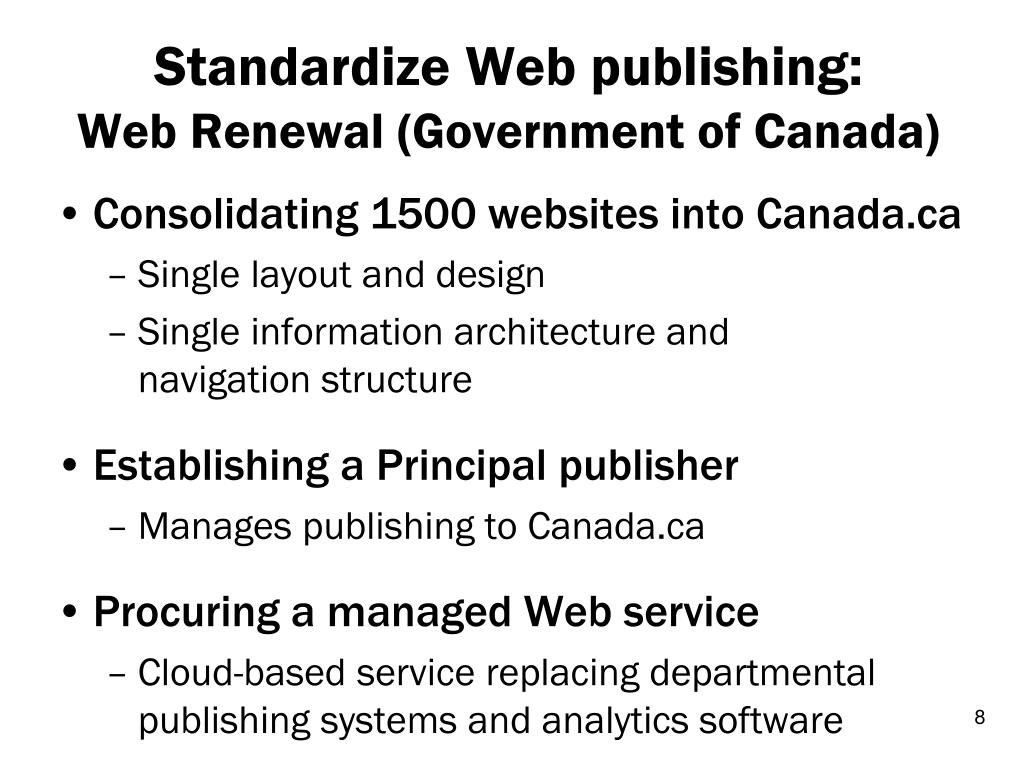 Standardize Web publishing:
Web Renewal (Government of Canada)

• Consolidating 1500 websites into Canada.ca
– Single layout and design
– Single information architecture and navigation structure

• Establishing a Principal publisher
– Manages publishing to Canada.ca

• Procuring a managed Web service
– Cloud-based service replacing departmental publishing systems and analytics software

8